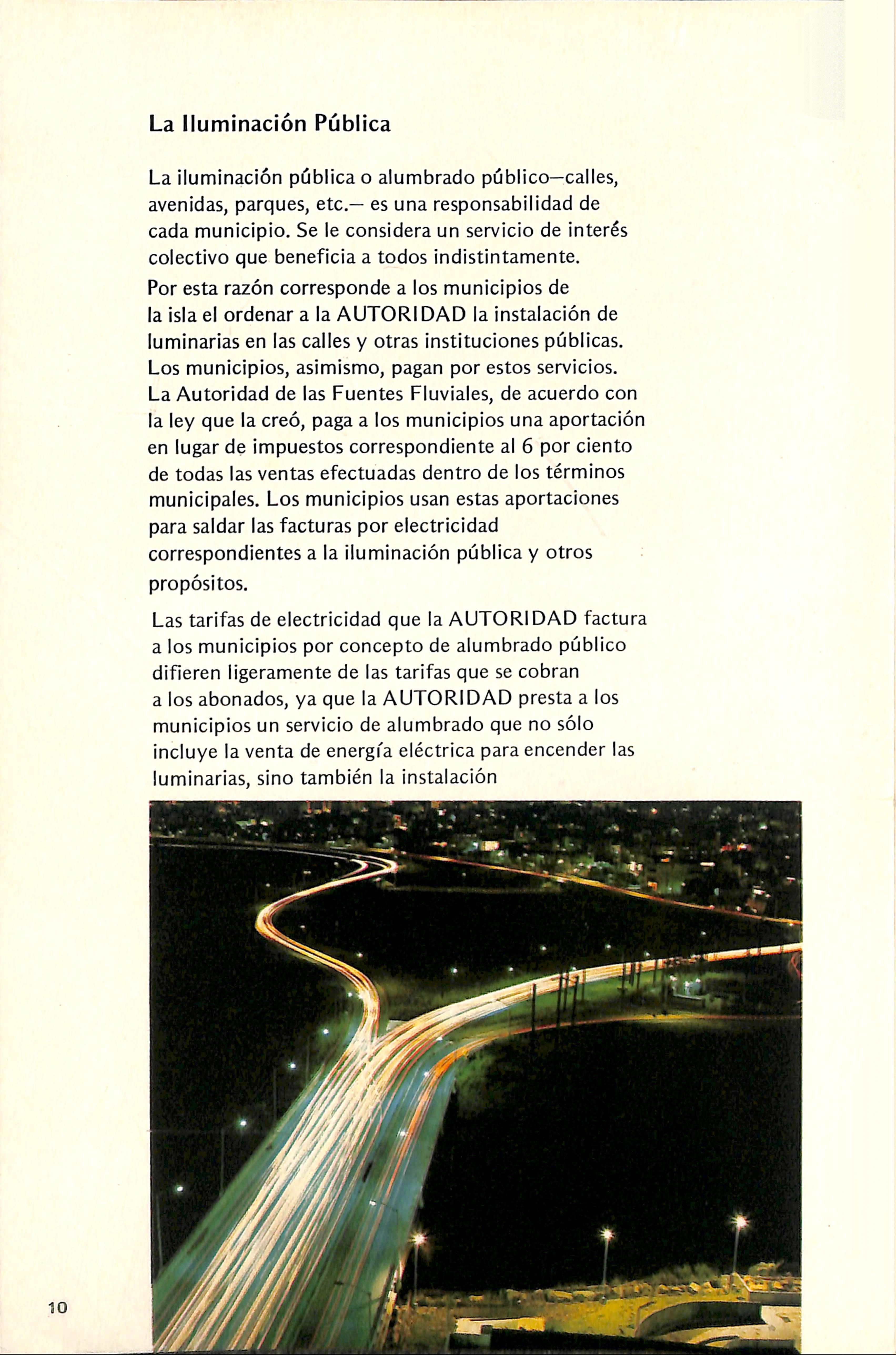 La Iluminación Pública

La iluminación pública o alumbrado público—calles, avenidas, parques, etc.— es una responsabilidad de cada municipio. Se le considera un servicio de interés colectivo que beneficia a todos indistintamente.

Por esta razón corresponde a los municipios de la isla el ordenar a la AUTORIDAD la instalación de luminarias en las calles y otras instituciones públicas. Los municipios, asimismo, pagan por estos servicios. La Autoridad de las Fuentes Fluviales, de acuerdo con la ley que la creó, paga a los municipios una aportación en lugar de impuestos correspondiente al 6 por ciento de todas las ventas efectuadas dentro de los términos municipales. Los municipios usan estas aportaciones para saldar las facturas por electricidad correspondientes a la iluminación pública y otros propósitos.

Las tarifas de electricidad que la AUTORIDAD factura a los municipios por concepto de alumbrado público difieren ligeramente de las tarifas que se cobran a los abonados, ya que la AUTORIDAD presta a los municipios un servicio de alumbrado que no sólo incluye la venta de energía eléctrica para encender las luminarias, sino también la instalación

10